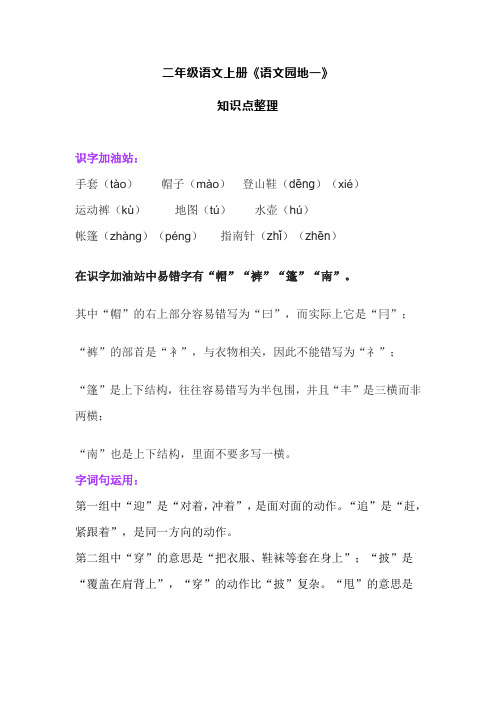 二年级语文上册《语文园地一》

知识点整理

识字加油站：

手套（tào）　帽子（mào）　登山鞋（dēng）（xié）

运动裤（kù）　地图（tú）　水壶（hú）

帐篷（zhàng）（péng）　指南针（zhǐ）（zhēn）

在识字加油站中易错字有“帽”“裤”“篷”“南”。

其中“帽”的右上部分容易错写为“曰”，而实际上它是“冃”；

“裤”的部首是“衤”，与衣物相关，因此不能错写为“礻”；

“篷”是上下结构，往往容易错写为半包围，并且“丰”是三横而非两横；

“南”也是上下结构，里面不要多写一横。

字词句运用：

第一组中“迎”是“对着，冲着”，是面对面的动作。“追”是“赶，紧跟着”，是同一方向的动作。

第二组中“穿”的意思是“把衣服、鞋袜等套在身上”；“披”是“覆盖在肩背上”，“穿”的动作比“披”复杂。“甩”的意思是